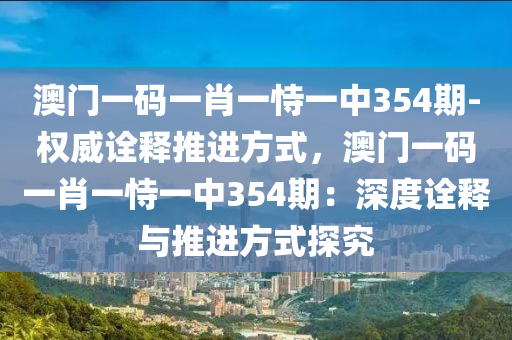 澳门一码一肖一恃一中354期-权威诠释推进方式，澳门一码一肖一恃一中354期：深度诠释与推进方式探究